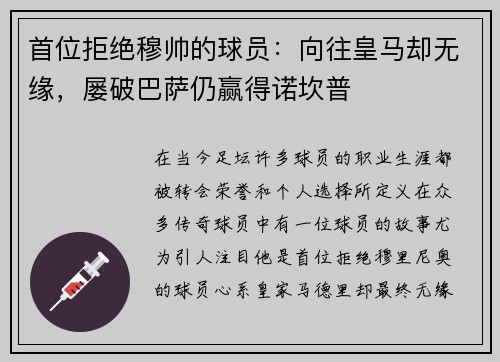 首位拒绝穆帅的球员：向往皇马却无缘，屡破巴萨仍赢得诺坎普

在当今足坛许多球员的职业生涯都被转会荣誉和个人选择所定义在众多传奇球员中有一位球员的故事尤为引人注目他是首位拒绝穆里尼奥的球员心系皇家马德里却最终无缘